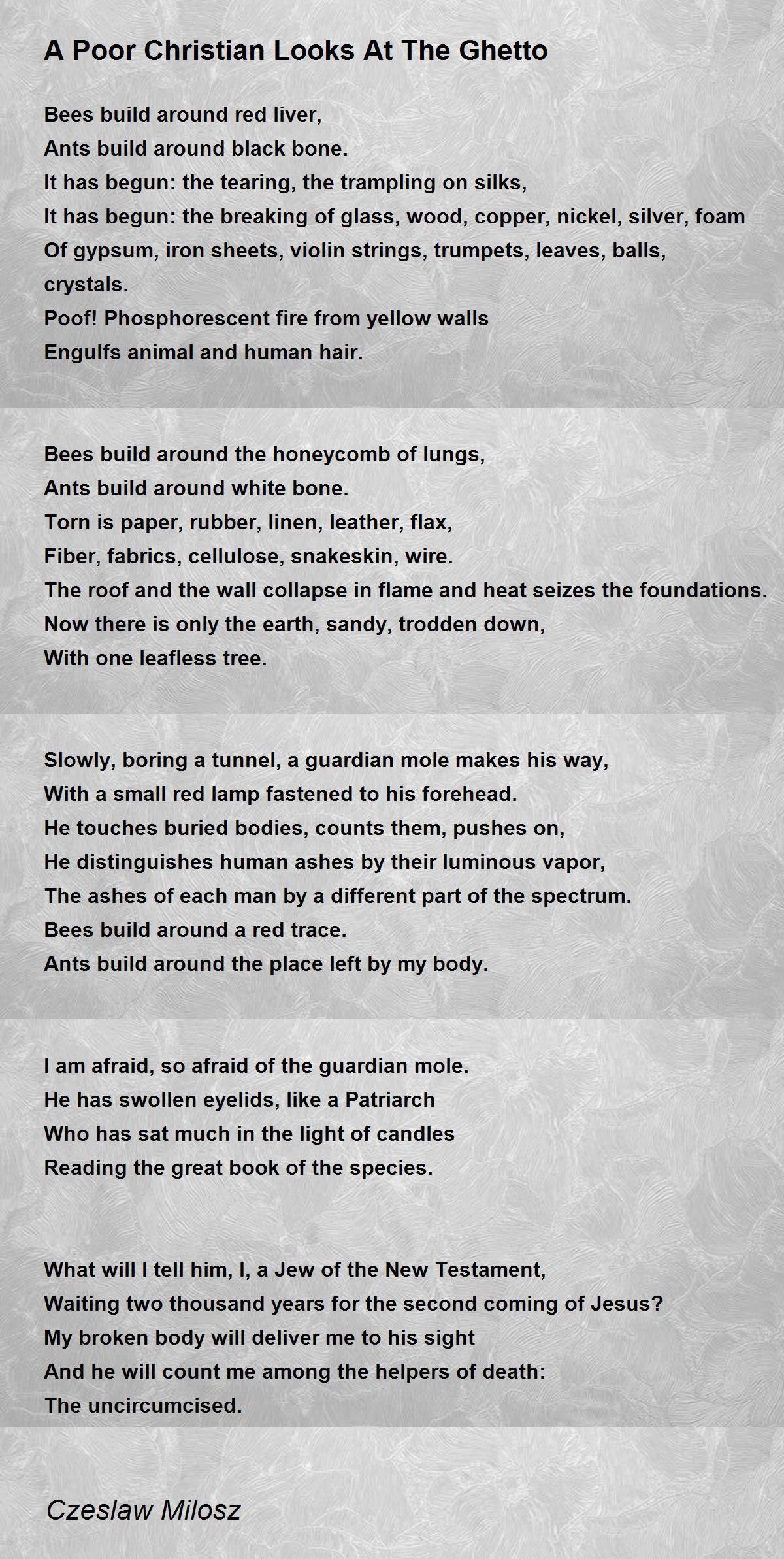 A Poor Christian Looks At The Ghetto

Bees build around red liver,
Ants build around black bone.
It has begun: the tearing, the trampling on silks,
It has begun: the breaking of glass, wood, copper, nickel, silver, foam
Of gypsum, iron sheets, violin strings, trumpets, leaves, balls,
crystals.
Poof! Phosphorescent fire from yellow walls
Engulfs animal and human hair.

Bees build around the honeycomb of lungs,
Ants build around white bone.
Torn is paper, rubber, linen, leather, flax,
Fiber, fabrics, cellulose, snakeskin, wire.
The roof and the wall collapse in flame and heat seizes the foundations.
Now there is only the earth, sandy, trodden down,
With one leafless tree.

Slowly, boring a tunnel, a guardian mole makes his way,
With a small red lamp fastened to his forehead.
He touches buried bodies, counts them, pushes on,
He distinguishes human ashes by their luminous vapor,
The ashes of each man by a different part of the spectrum.
Bees build around a red trace.
Ants build around the place left by my body.

I am afraid, so afraid of the guardian mole.
He has swollen eyelids, like a Patriarch
Who has sat much in the light of candles
Reading the great book of the species.

What will I tell him, I, a Jew of the New Testament,
Waiting two thousand years for the second coming of Jesus?
My broken body will deliver me to his sight
And he will count me among the helpers of death:
The uncircumcised.

Czeslaw Milosz